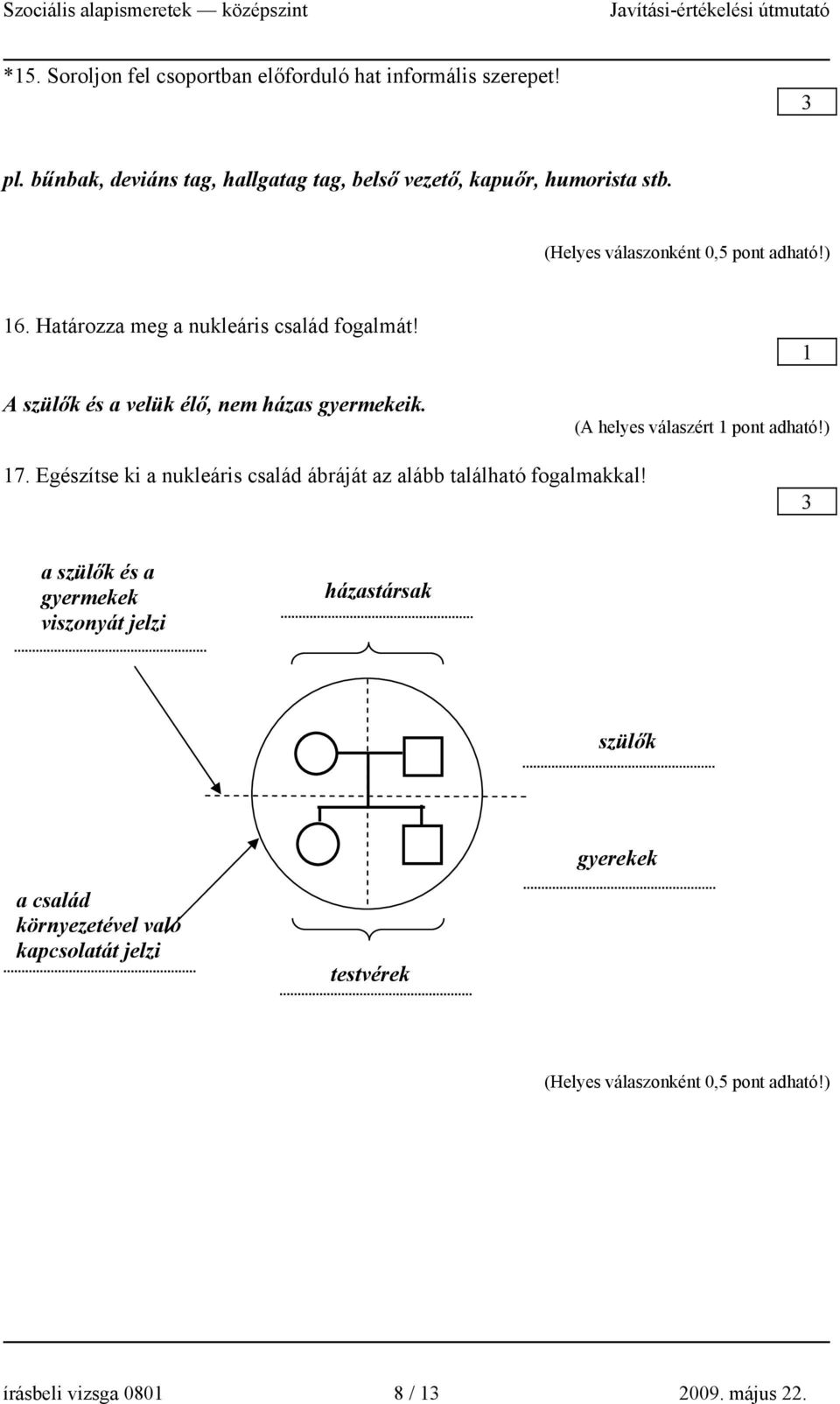 Szociális alapismeretek — középszint Javítási-értékelési útmutató

*15. Soroljon fel csoportban előforduló hat informális szerepet!

3

pl. bűnbak, deviáns tag, hallgatag tag, belső vezető, kapuőr, humorista stb.

(Helyes válaszonként 0,5 pont adható!)

16. Határozza meg a nukleáris család fogalmát!

1

A szülők és a velük élő, nem házas gyermekeik.

(A helyes válaszért 1 pont adható!)

17. Egészítse ki a nukleáris család ábráját az alább található fogalmakkal!

3

a szülők és a gyermekek viszonyát jelzi

házastársak

szülők

gyerekek

a család környezetével való kapcsolatát jelzi

testvérek

(Helyes válaszonként 0,5 pont adható!)

írásbeli vizsga 0801 8 / 13 2009. május 22.